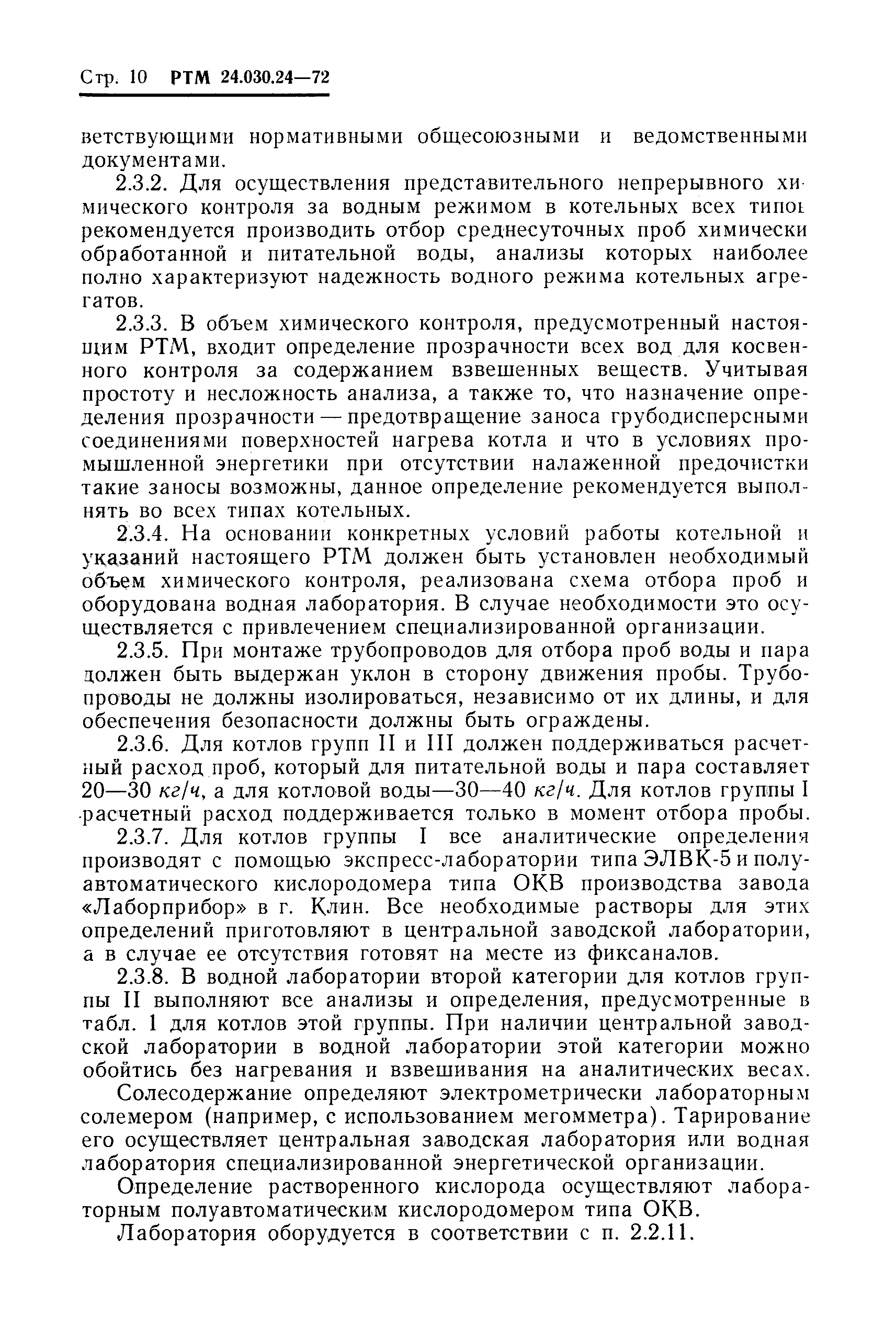 Стр. 10 РТМ 24.030.24—72

ветствующими нормативными общесоюзными и ведомственными документами.

2.3.2. Для осуществления представительного непрерывного химического контроля за водным режимом в котельных всех типов рекомендуется производить отбор среднесуточных проб химически обработанной и питательной воды, анализы которых наиболее полно характеризуют надежность водного режима котельных агрегатов.

2.3.3. В объем химического контроля, предусмотренный настоящим РТМ, входит определение прозрачности всех вод для косвенного контроля за содержанием взвешенных веществ. Учитывая простоту и несложность анализа, а также то, что назначение определения прозрачности — предотвращение заноса грубодисперсными соединениями поверхностей нагрева котла и что в условиях промышленной энергетики при отсутствии налаженной предочистки такие заносы возможны, данное определение рекомендуется выполнять во всех типах котельных.

2.3.4. На основании конкретных условий работы котельной и указаний настоящего РТМ должен быть установлен необходимый объем химического контроля, реализована схема отбора проб и оборудована водная лаборатория. В случае необходимости это осуществляется с привлечением специализированной организации.

2.3.5. При монтаже трубопроводов для отбора проб воды и пара должен быть выдержан уклон в сторону движения пробы. Трубопроводы не должны изолироваться, независимо от их длины, и для обеспечения безопасности должны быть ограждены.

2.3.6. Для котлов групп II и III должен поддерживаться расчетный расход проб, который для питательной воды и пара составляет 20—30 кг/ч, а для котловой воды—30—40 кг/ч. Для котлов группы I расчетный расход поддерживается только в момент отбора пробы.

2.3.7. Для котлов группы I все аналитические определения производят с помощью экспресс-лаборатории типа ЭЛВК-5 и полуавтоматического кислородомера типа ОКВ производства завода «Лаборприбор» в г. Клин. Все необходимые растворы для этих определений приготовляют в центральной заводской лаборатории, а в случае ее отсутствия готовят на месте из фиксаналов.

2.3.8. В водной лаборатории второй категории для котлов группы II выполняют все анализы и определения, предусмотренные в табл. 1 для котлов этой группы. При наличии центральной заводской лаборатории в водной лаборатории этой категории можно обойтись без нагревания и взвешивания на аналитических весах.

Солесодержание определяют электрометрически лабораторным солемером (например, с использованием мегомметра). Тарирование его осуществляет центральная заводская лаборатория или водная лаборатория специализированной энергетической организации.

Определение растворенного кислорода осуществляют лабораторным полуавтоматическим кислородомером типа ОКВ.

Лаборатория оборудуется в соответствии с п. 2.2.11.